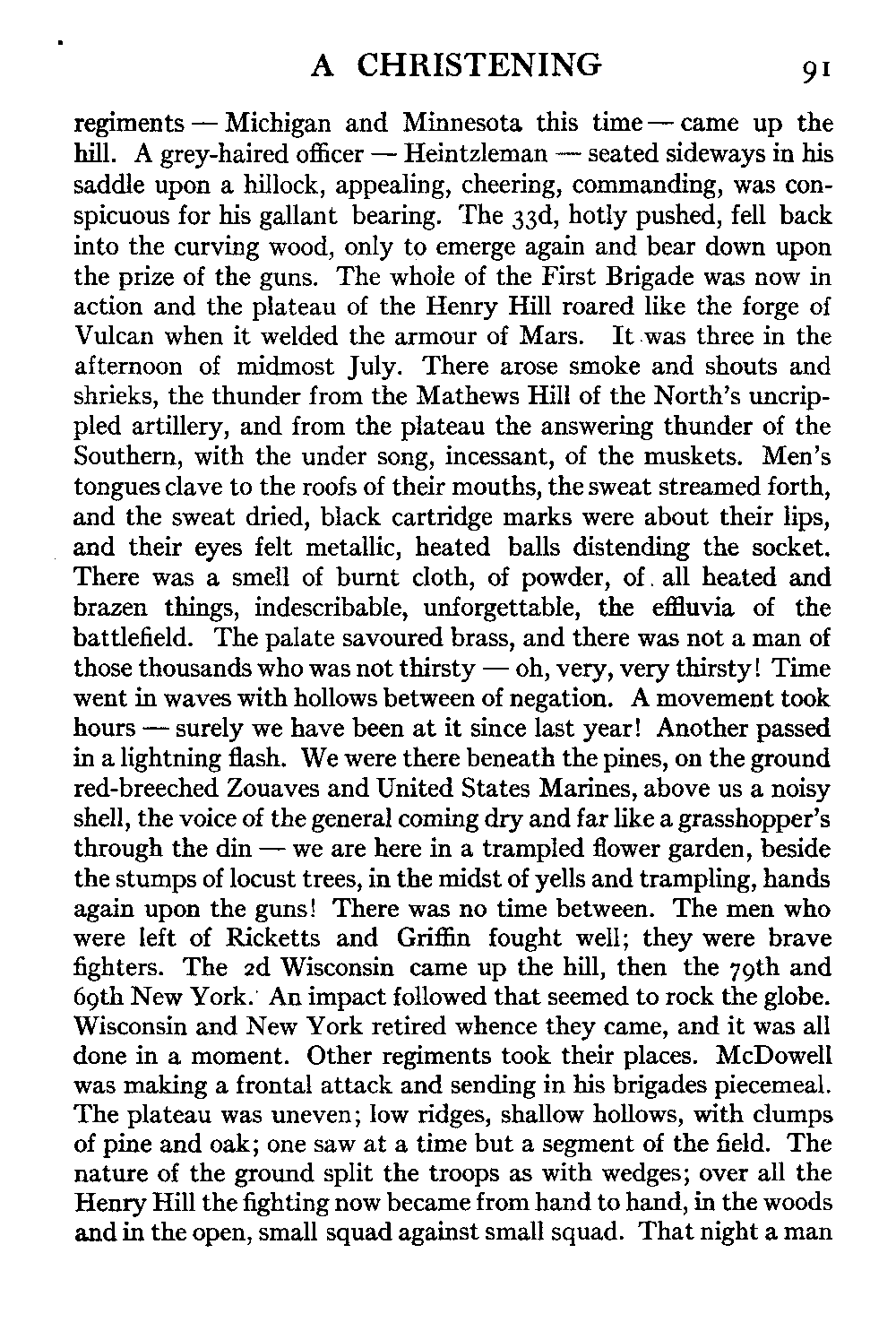 A CHRISTENING 91

regiments — Michigan and Minnesota this time — came up the hill. A grey-haired officer — Heintzleman — seated sideways in his saddle upon a hillock, appealing, cheering, commanding, was conspicuous for his gallant bearing. The 33d, hotly pushed, fell back into the curving wood, only to emerge again and bear down upon the prize of the guns. The whole of the First Brigade was now in action and the plateau of the Henry Hill roared like the forge of Vulcan when it welded the armour of Mars. It was three in the afternoon of midmost July. There arose smoke and shouts and shrieks, the thunder from the Mathews Hill of the North's uncrippled artillery, and from the plateau the answering thunder of the Southern, with the under song, incessant, of the muskets. Men's tongues clave to the roofs of their mouths, the sweat streamed forth, and the sweat dried, black cartridge marks were about their lips, and their eyes felt metallic, heated balls distending the socket. There was a smell of burnt cloth, of powder, of all heated and brazen things, indescribable, unforgettable, the effluvia of the battlefield. The palate savoured brass, and there was not a man of those thousands who was not thirsty — oh, very, very thirsty! Time went in waves with hollows between of negation. A movement took hours — surely we have been at it since last year! Another passed in a lightning flash. We were there beneath the pines, on the ground red-breeched Zouaves and United States Marines, above us a noisy shell, the voice of the general coming dry and far like a grasshopper's through the din — we are here in a trampled flower garden, beside the stumps of locust trees, in the midst of yells and trampling, hands again upon the guns! There was no time between. The men who were left of Ricketts and Griffin fought well; they were brave fighters. The 2d Wisconsin came up the hill, then the 79th and 69th New York. An impact followed that seemed to rock the globe. Wisconsin and New York retired whence they came, and it was all done in a moment. Other regiments took their places. McDowell was making a frontal attack and sending in his brigades piecemeal. The plateau was uneven; low ridges, shallow hollows, with clumps of pine and oak; one saw at a time but a segment of the field. The nature of the ground split the troops as with wedges; over all the Henry Hill the fighting now became from hand to hand, in the woods and in the open, small squad against small squad. That night a man